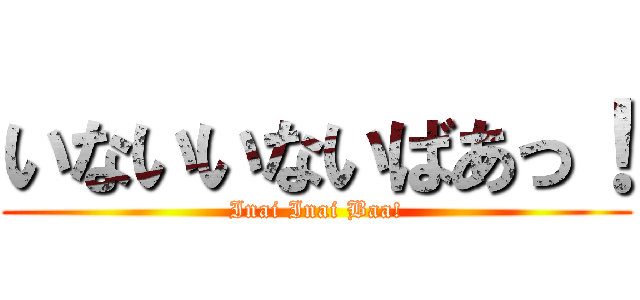 いないいないばあっ！

Inai Inai Baa!